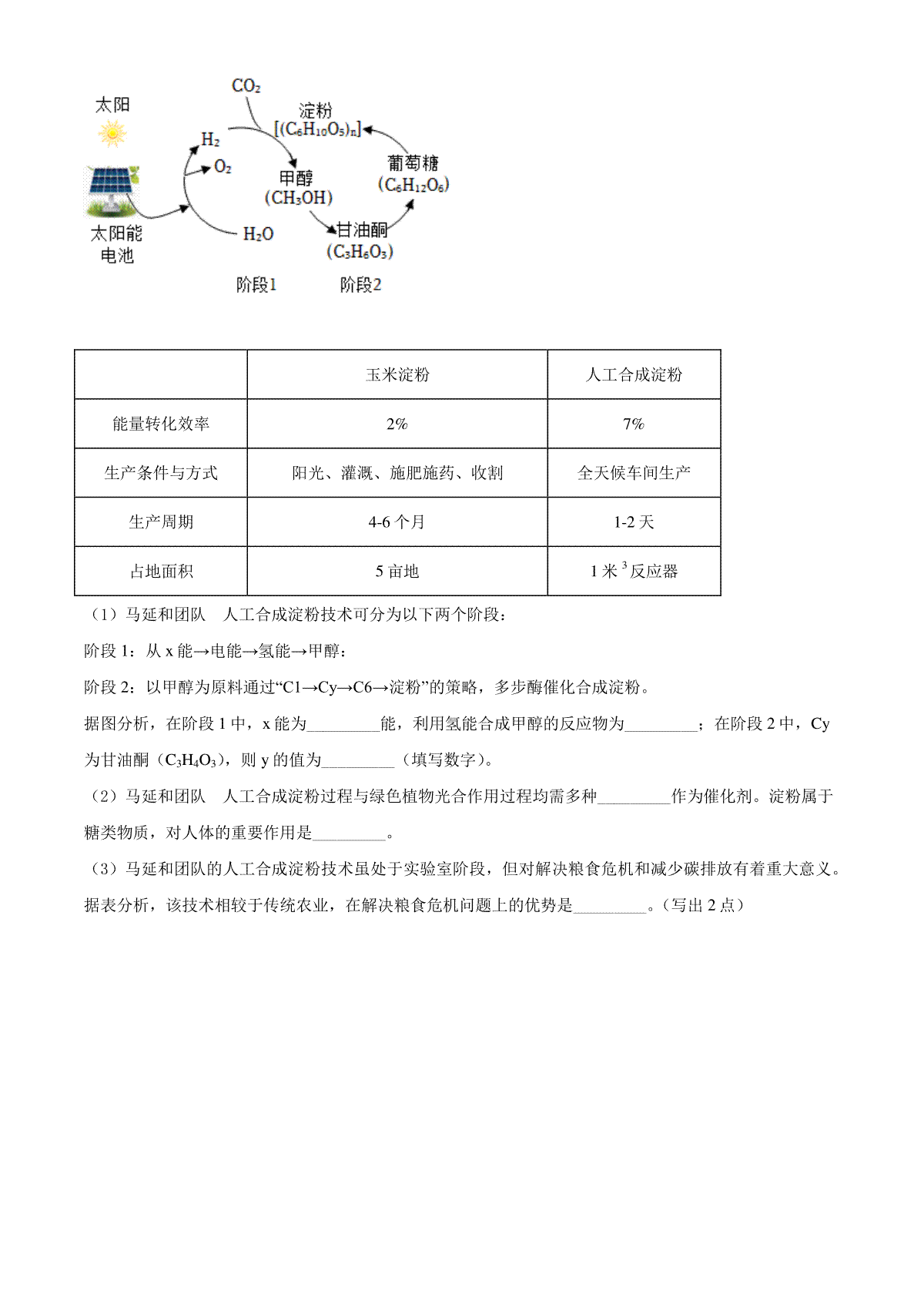 太阳

太阳能电池

$CO_2$

$H_2$

$O_2$

$H_2O$

淀粉
$[(C_6H_{10}O_5)_n]$

甲醇
$(CH_3OH)$

葡萄糖
$(C_6H_{12}O_6)$

甘油酮
$(C_3H_6O_3)$

阶段1

阶段2

| | 玉米淀粉 | 人工合成淀粉 |
|---|---|---|
| 能量转化效率 | 2% | 7% |
| 生产条件与方式 | 阳光、灌溉、施肥施药、收割 | 全天候车间生产 |
| 生产周期 | 4-6 个月 | 1-2 天 |
| 占地面积 | 5 亩地 | 1 米$^3$反应器 |

（1）马延和团队 人工合成淀粉技术可分为以下两个阶段：

阶段 1：从 x 能→电能→氢能→甲醇：

阶段 2：以甲醇为原料通过“C1→Cy→C6→淀粉”的策略，多步酶催化合成淀粉。

据图分析，在阶段 1 中，x 能为_________能，利用氢能合成甲醇的反应物为_________；在阶段 2 中，Cy 为甘油酮（$C_3H_4O_3$），则 y 的值为_________（填写数字）。

（2）马延和团队 人工合成淀粉过程与绿色植物光合作用过程均需多种_________作为催化剂。淀粉属于糖类物质，对人体的重要作用是_________。

（3）马延和团队的人工合成淀粉技术虽处于实验室阶段，但对解决粮食危机和减少碳排放有着重大意义。据表分析，该技术相较于传统农业，在解决粮食危机问题上的优势是_________。（写出 2 点）